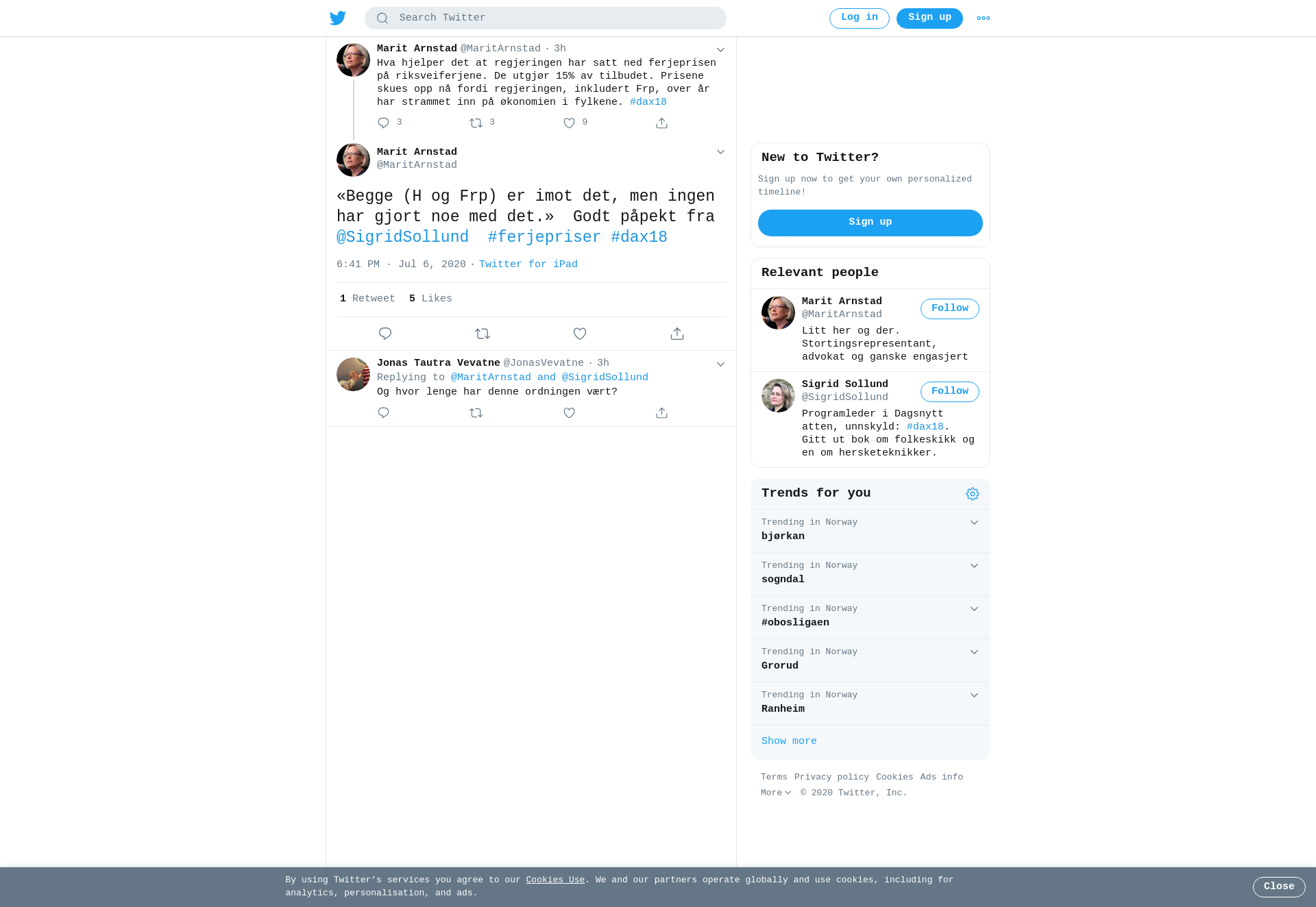 Search Twitter

Log in  Sign up

Marit Arnstad @MaritArnstad · 3h
Hva hjelper det at regjeringen har satt ned ferjeprisen på riksveiferjene. De utgjør 15% av tilbudet. Prisene skues opp nå fordi regjeringen, inkludert Frp, over år har strammet inn på økonomien i fylkene. #dax18

3  3  9

Marit Arnstad
@MaritArnstad

«Begge (H og Frp) er imot det, men ingen har gjort noe med det.» Godt påpekt fra @SigridSollund #ferjepriser #dax18

6:41 PM · Jul 6, 2020 · Twitter for iPad

1 Retweet  5 Likes

Jonas Tautra Vevatne @JonasVevatne · 3h
Replying to @MaritArnstad and @SigridSollund
Og hvor lenge har denne ordningen vært?

New to Twitter?
Sign up now to get your own personalized timeline!
Sign up

Relevant people

Marit Arnstad
@MaritArnstad
Follow
Litt her og der. Stortingsrepresentant, advokat og ganske engasjert

Sigrid Sollund
@SigridSollund
Follow
Programleder i Dagsnytt atten, unnskyld: #dax18. Gitt ut bok om folkeskikk og en om hersketeknikker.

Trends for you

Trending in Norway
bjørkan

Trending in Norway
sogndal

Trending in Norway
#obosligaen

Trending in Norway
Grorud

Trending in Norway
Ranheim

Show more

Terms  Privacy policy  Cookies  Ads info
More  © 2020 Twitter, Inc.

By using Twitter's services you agree to our Cookies Use. We and our partners operate globally and use cookies, including for analytics, personalisation, and ads.

Close